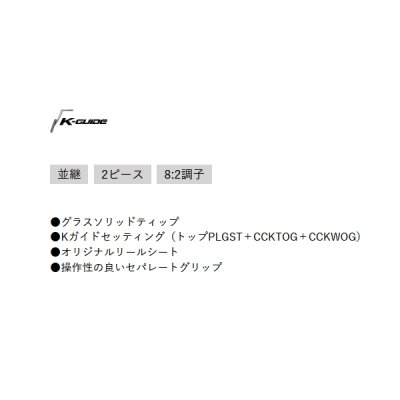 K-GUIDE

並継 2ピース 8:2調子

●グラスソリッドティップ
●Kガイドセッティング（トップPLGST＋CCKTOG＋CCKWOG）
●オリジナルリールシート
●操作性の良いセパレートグリップ